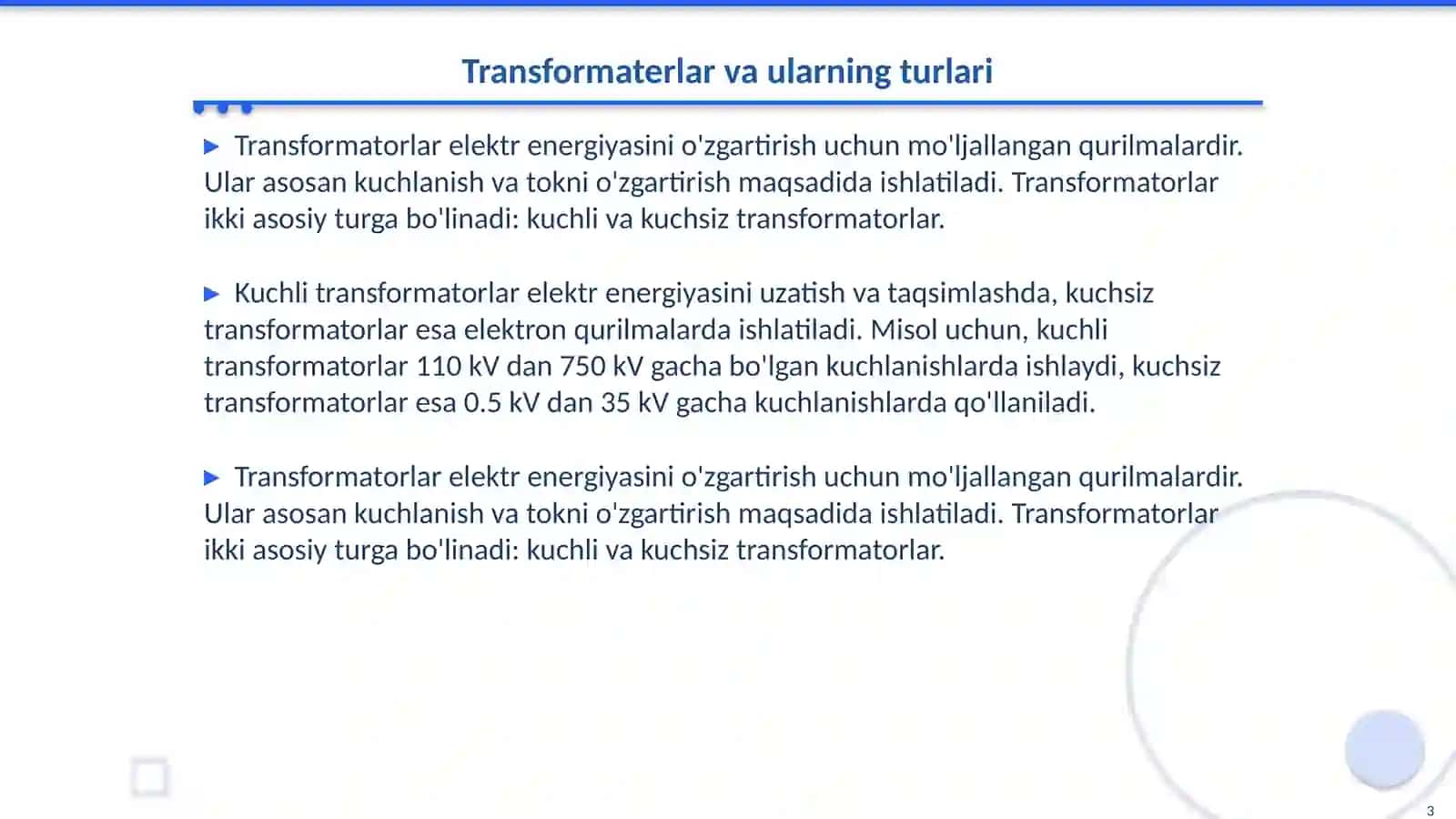 Transformaterlar va ularning turlari

▶ Transformatorlar elektr energiyasini o'zgartirish uchun mo'ljallangan qurilmalardir. Ular asosan kuchlanish va tokni o'zgartirish maqsadida ishlatiladi. Transformatorlar ikki asosiy turga bo'linadi: kuchli va kuchsiz transformatorlar.

▶ Kuchli transformatorlar elektr energiyasini uzatish va taqsimlashda, kuchsiz transformatorlar esa elektron qurilmalarda ishlatiladi. Misol uchun, kuchli transformatorlar 110 kV dan 750 kV gacha bo'lgan kuchlanishlarda ishlaydi, kuchsiz transformatorlar esa 0.5 kV dan 35 kV gacha kuchlanishlarda qo'llaniladi.

▶ Transformatorlar elektr energiyasini o'zgartirish uchun mo'ljallangan qurilmalardir. Ular asosan kuchlanish va tokni o'zgartirish maqsadida ishlatiladi. Transformatorlar ikki asosiy turga bo'linadi: kuchli va kuchsiz transformatorlar.

3